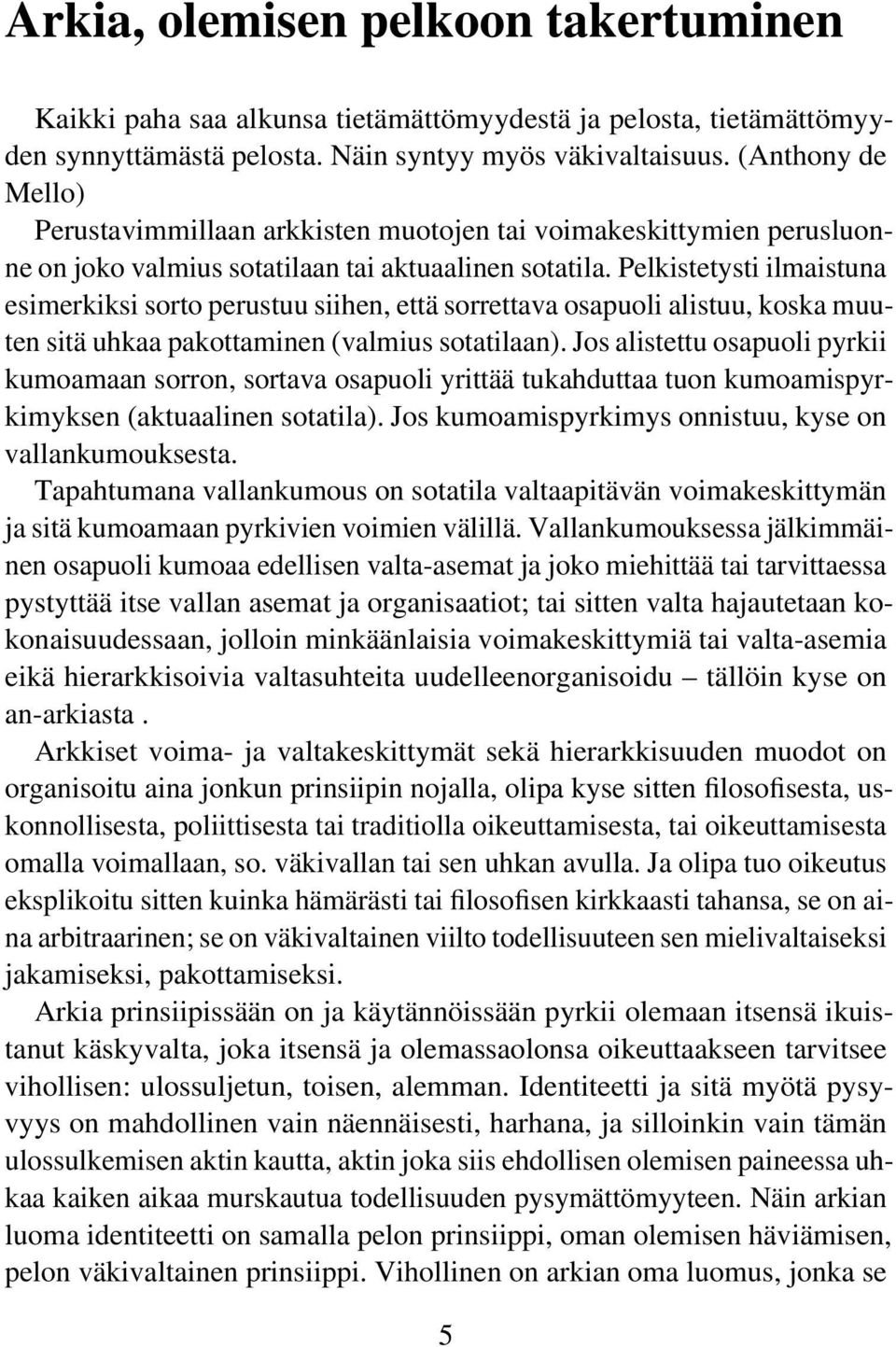 Arkia, olemisen pelkoon takertuminen

Kaikki paha saa alkunsa tietämättömyydestä ja pelosta, tietämättömyyden synnyttämästä pelosta. Näin syntyy myös väkivaltaisuus. (Anthony de Mello)

Perustavimmillaan arkkisten muotojen tai voimakeskittymien perusluonne on joko valmius sotatilaan tai aktuaalinen sotatila. Pelkistetysti ilmaistuna esimerkiksi sorto perustuu siihen, että sorrettava osapuoli alistuu, koska muuten sitä uhkaa pakottaminen (valmius sotatilaan). Jos alistettu osapuoli pyrkii kumoamaan sorron, sortava osapuoli yrittää tukahduttaa tuon kumoamispyrkimyksen (aktuaalinen sotatila). Jos kumoamispyrkimys onnistuu, kyse on vallankumouksesta.

Tapahtumana vallankumous on sotatila valtaapitävän voimakeskittymän ja sitä kumoamaan pyrkivien voimien välillä. Vallankumouksessa jälkimmäinen osapuoli kumoaa edellisen valta-asemat ja joko miehittää tai tarvittaessa pystyttää itse vallan asemat ja organisaatiot; tai sitten valta hajautetaan kokonaisuudessaan, jolloin minkäänlaisia voimakeskittymiä tai valta-asemia eikä hierarkkisoivia valtasuhteita uudelleenorganisoidu – tällöin kyse on an-arkiasta .

Arkkiset voima- ja valtakeskittymät sekä hierarkkisuuden muodot on organisoitu aina jonkun prinsiipin nojalla, olipa kyse sitten filosofisesta, uskonnollisesta, poliittisesta tai traditiolla oikeuttamisesta, tai oikeuttamisesta omalla voimallaan, so. väkivallan tai sen uhkan avulla. Ja olipa tuo oikeutus eksplikoitu sitten kuinka hämärästi tai filosofisen kirkkaasti tahansa, se on aina arbitraarinen; se on väkivaltainen viilto todellisuuteen sen mielivaltaiseksi jakamiseksi, pakottamiseksi.

Arkia prinsiipissään on ja käytännöissään pyrkii olemaan itsensä ikuistanut käskyvalta, joka itsensä ja olemassaolonsa oikeuttaakseen tarvitsee vihollisen: ulossuljetun, toisen, alemman. Identiteetti ja sitä myötä pysyvyys on mahdollinen vain näennäisesti, harhana, ja silloinkin vain tämän ulossulkemisen aktin kautta, aktin joka siis ehdollisen olemisen paineessa uhkaa kaiken aikaa murskautua todellisuuden pysymättömyyteen. Näin arkian luoma identiteetti on samalla pelon prinsiippi, oman olemisen häviämisen, pelon väkivaltainen prinsiippi. Vihollinen on arkian oma luomus, jonka se

5